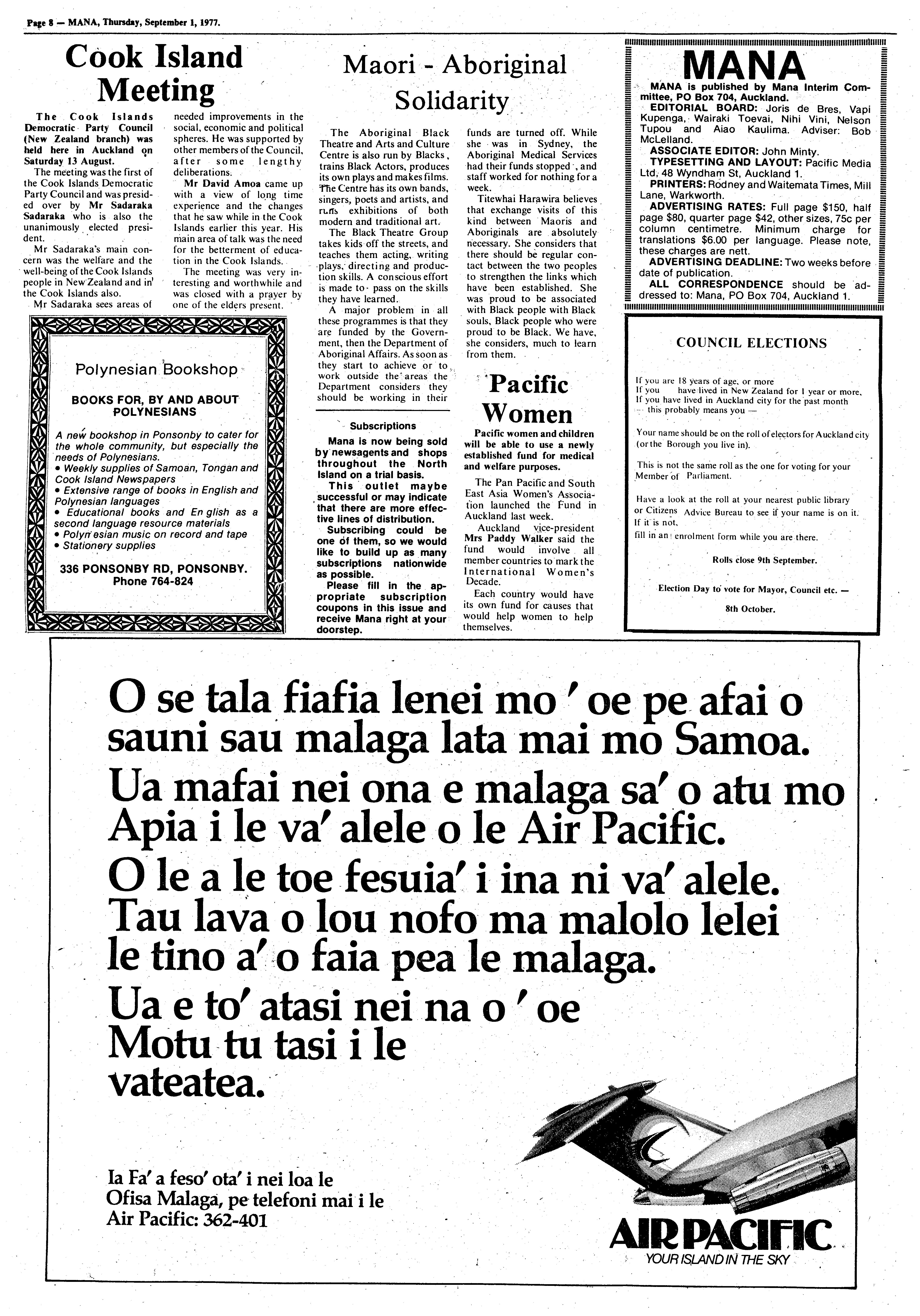 Page 8 — MANA, Thursday, September 1, 1977.

Cook Island Meeting

The Cook Islands Democratic Party Council (New Zealand branch) was held here in Auckland on Saturday 13 August.

The meeting was the first of the Cook Islands Democratic Party Council and was presided over by Mr Sadaraka Sadaraka who is also the unanimously elected president.

Mr Sadaraka's main concern was the welfare and the well-being of the Cook Islands people in New Zealand and in the Cook Islands also.

Mr Sadaraka sees areas of needed improvements in the social, economic and political spheres. He was supported by other members of the Council, after some lengthy deliberations.

Mr David Amoa came up with a view of long time experience and the changes that he saw while in the Cook Islands earlier this year. His main area of talk was the need for the betterment of education in the Cook Islands.

The meeting was very interesting and worthwhile and was closed with a prayer by one of the elders present.

Polynesian Bookshop

BOOKS FOR, BY AND ABOUT POLYNESIANS

A new bookshop in Ponsonby to cater for the whole community, but especially the needs of Polynesians.
• Weekly supplies of Samoan, Tongan and Cook Island Newspapers
• Extensive range of books in English and Polynesian languages
• Educational books and En glish as a second language resource materials
• Polyn esian music on record and tape
• Stationery supplies

336 PONSONBY RD, PONSONBY.
Phone 764-824

Maori - Aboriginal Solidarity

The Aboriginal Black Theatre and Arts and Culture Centre is also run by Blacks, trains Black Actors, produces its own plays and makes films. The Centre has its own bands, singers, poets and artists, and runs exhibitions of both modern and traditional art.

The Black Theatre Group takes kids off the streets, and teaches them acting, writing plays, directing and production skills. A conscious effort is made to pass on the skills they have learned.

A major problem in all these programmes is that they are funded by the Government, then the Department of Aboriginal Affairs. As soon as they start to achieve or to work outside the areas the Department considers they should be working in their funds are turned off. While she was in Sydney, the Aboriginal Medical Services had their funds stopped, and staff worked for nothing for a week.

Titewhai Harawira believes that exchange visits of this kind between Maoris and Aboriginals are absolutely necessary. She considers that there should be regular contact between the two peoples to strengthen the links which have been established. She was proud to be associated with Black people with Black souls, Black people who were proud to be Black. We have, she considers, much to learn from them.

Subscriptions

Mana is now being sold by newsagents and shops throughout the North Island on a trial basis.

This outlet maybe successful or may indicate that there are more effective lines of distribution.

Subscribing could be one of them, so we would like to build up as many subscriptions nationwide as possible.

Please fill in the appropriate subscription coupons in this issue and receive Mana right at your doorstep.

Pacific Women

Pacific women and children will be able to use a newly established fund for medical and welfare purposes.

The Pan Pacific and South East Asia Women's Association launched the Fund in Auckland last week.

Auckland vice-president Mrs Paddy Walker said the fund would involve all member countries to mark the International Women's Decade.

Each country would have its own fund for causes that would help women to help themselves.

MANA

MANA is published by Mana Interim Committee, PO Box 704, Auckland.
EDITORIAL BOARD: Joris de Bres, Vapi Kupenga, Wairaki Toevai, Nihi Vini, Nelson Tupou and Aiao Kaulima. Adviser: Bob McLelland.
ASSOCIATE EDITOR: John Minty.
TYPESETTING AND LAYOUT: Pacific Media Ltd, 48 Wyndham St, Auckland 1.
PRINTERS: Rodney and Waitemata Times, Mill Lane, Warkworth.
ADVERTISING RATES: Full page $150, half page $80, quarter page $42, other sizes, 75c per column centimetre. Minimum charge for translations $6.00 per language. Please note, these charges are nett.
ADVERTISING DEADLINE: Two weeks before date of publication.
ALL CORRESPONDENCE should be addressed to: Mana, PO Box 704, Auckland 1.

COUNCIL ELECTIONS

If you are 18 years of age, or more
If you have lived in New Zealand for 1 year or more,
If you have lived in Auckland city for the past month
— this probably means you —

Your name should be on the roll of electors for Auckland city (or the Borough you live in).

This is not the same roll as the one for voting for your Member of Parliament.

Have a look at the roll at your nearest public library or Citizens Advice Bureau to see if your name is on it.
If it is not,
fill in an enrolment form while you are there.

Rolls close 9th September.

Election Day to vote for Mayor, Council etc. —
8th October.

O se tala fiafia lenei mo ' oe pe afai o sauni sau malaga lata mai mo Samoa.
Ua mafai nei ona e malaga sa' o atu mo Apia i le va' alele o le Air Pacific.
O le a le toe fesuia' i ina ni va' alele.
Tau lava o lou nofo ma malolo lelei le tino a' o faia pea le malaga.
Ua e to' atasi nei na o ' oe Motu tu tasi i le vateatea.

Ia Fa' a feso' ota' i nei loa le Ofisa Malaga, pe telefoni mai i le Air Pacific: 362-401

AIR PACIFIC
YOUR ISLAND IN THE SKY